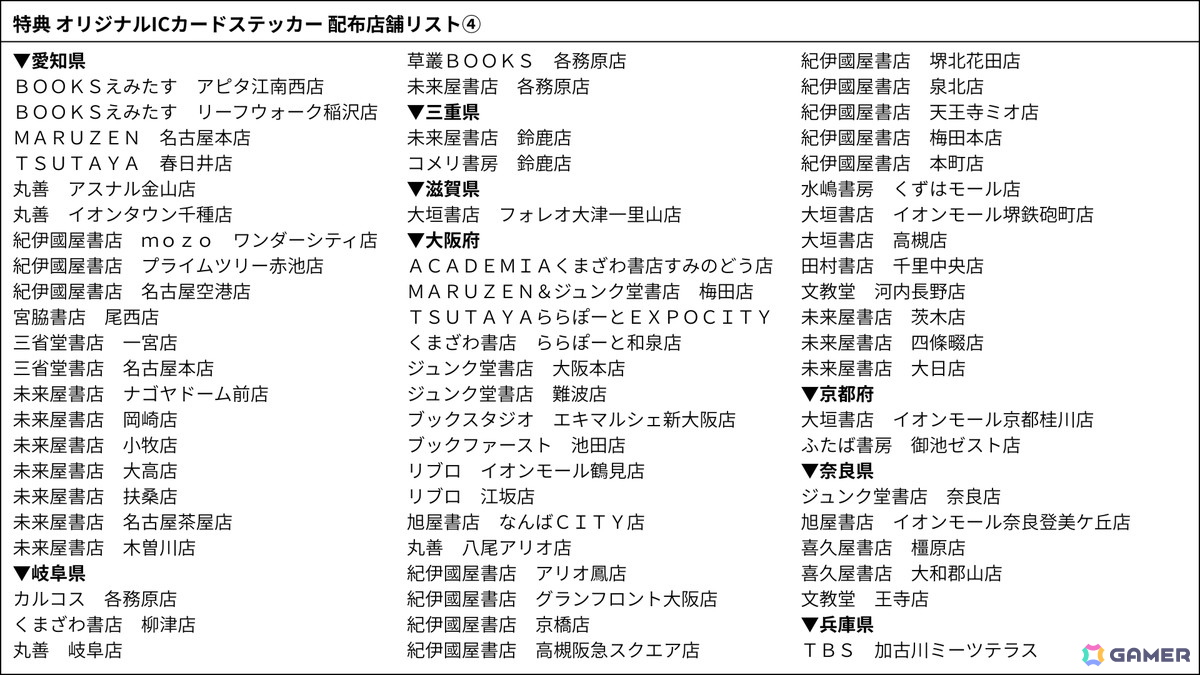 特典 オリジナルICカードステッカー 配布店舗リスト④

▼愛知県
ＢＯＯＫＳえみたす　アピタ江南西店
ＢＯＯＫＳえみたす　リーフウォーク稲沢店
ＭＡＲＵＺＥＮ　名古屋本店
ＴＳＵＴＡＹＡ　春日井店
丸善　アスナル金山店
丸善　イオンタウン千種店
紀伊國屋書店　ｍｏｚｏ　ワンダーシティ店
紀伊國屋書店　プライムツリー赤池店
紀伊國屋書店　名古屋空港店
宮脇書店　尾西店
三省堂書店　一宮店
三省堂書店　名古屋本店
未来屋書店　ナゴヤドーム前店
未来屋書店　岡崎店
未来屋書店　小牧店
未来屋書店　大高店
未来屋書店　扶桑店
未来屋書店　名古屋茶屋店
未来屋書店　木曽川店
▼岐阜県
カルコス　各務原店
くまざわ書店　柳津店
丸善　岐阜店

草叢ＢＯＯＫＳ　各務原店
未来屋書店　各務原店
▼三重県
未来屋書店　鈴鹿店
コメリ書房　鈴鹿店
▼滋賀県
大垣書店　フォレオ大津一里山店
▼大阪府
ＡＣＡＤＥＭＩＡくまざわ書店すみのどう店
ＭＡＲＵＺＥＮ＆ジュンク堂書店　梅田店
ＴＳＵＴＡＹＡららぽーとＥＸＰＯＣＩＴＹ
くまざわ書店　ららぽーと和泉店
ジュンク堂書店　大阪本店
ジュンク堂書店　難波店
ブックスタジオ　エキマルシェ新大阪店
ブックファースト　池田店
リブロ　イオンモール鶴見店
リブロ　江坂店
旭屋書店　なんばＣＩＴＹ店
丸善　八尾アリオ店
紀伊國屋書店　アリオ鳳店
紀伊國屋書店　グランフロント大阪店
紀伊國屋書店　京橋店
紀伊國屋書店　高槻阪急スクエア店

紀伊國屋書店　堺北花田店
紀伊國屋書店　泉北店
紀伊國屋書店　天王寺ミオ店
紀伊國屋書店　梅田本店
紀伊國屋書店　本町店
水嶋書房　くずはモール店
大垣書店　イオンモール堺鉄砲町店
大垣書店　高槻店
田村書店　千里中央店
文教堂　河内長野店
未来屋書店　茨木店
未来屋書店　四條畷店
未来屋書店　大日店
▼京都府
大垣書店　イオンモール京都桂川店
ふたば書房　御池ゼスト店
▼奈良県
ジュンク堂書店　奈良店
旭屋書店　イオンモール奈良登美ケ丘店
喜久屋書店　橿原店
喜久屋書店　大和郡山店
文教堂　王寺店
▼兵庫県
ＴＢＳ　加古川ミーツテラス

GAMER